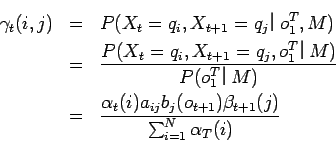 $\gamma_t(i,j) = P(X_t = q_i, X_{t+1} = q_j | o_1^T, M)$

$= \frac{P(X_t = q_i, X_{t+1} = q_j, o_1^T | M)}{P(o_1^T | M)}$

$= \frac{\alpha_t(i) a_{ij} b_j(o_{t+1}) \beta_{t+1}(j)}{\sum_{i=1}^{N} \alpha_T(i)}$